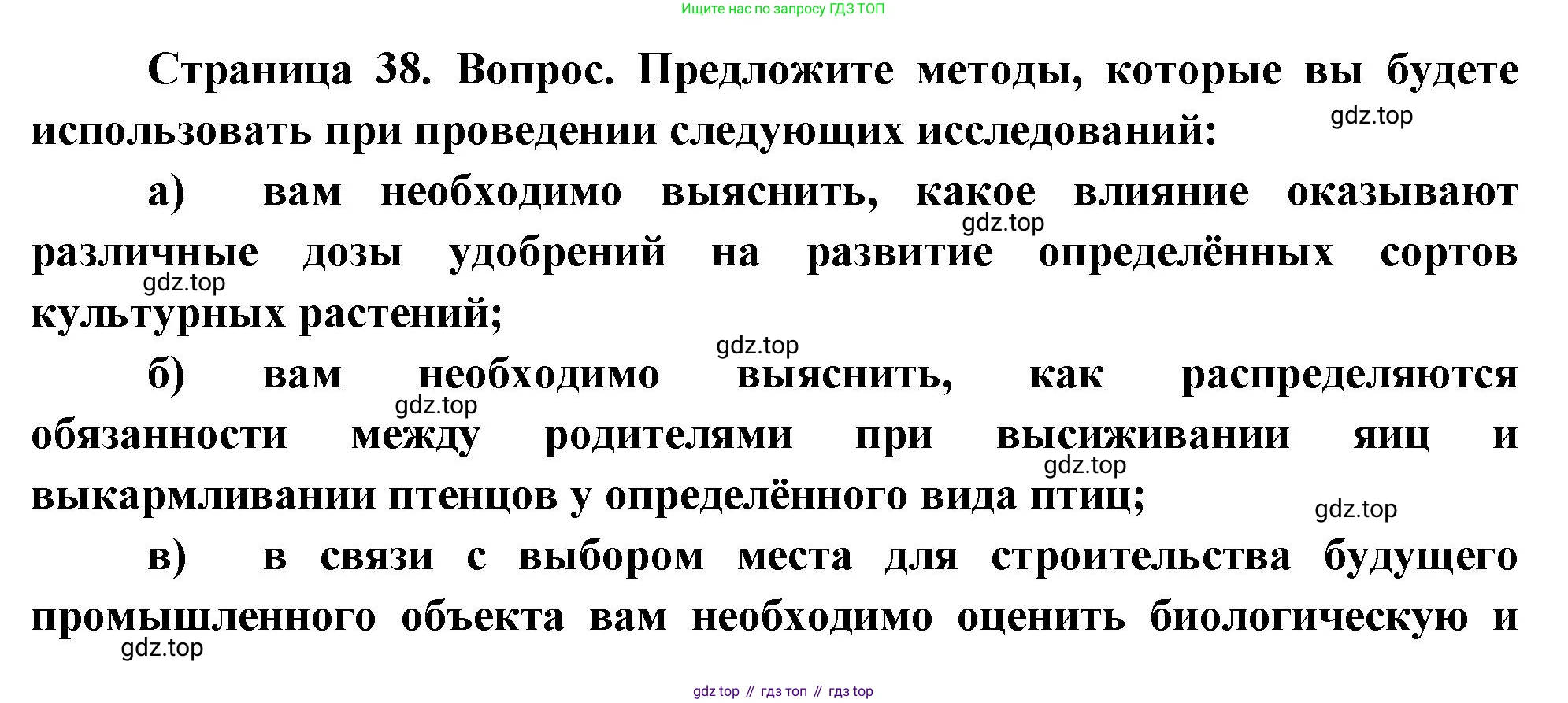 Ищите нас по запросу ГДЗ ТОП

Страница 38. Вопрос. Предложите методы, которые вы будете использовать при проведении следующих исследований:

gdz.top

а) вам необходимо выяснить, какое влияние оказывают различные дозы удобрений на развитие определённых сортов культурных растений;

gdz.top

gdz.top

gdz.top

б) вам необходимо выяснить, как распределяются обязанности между родителями при высиживании яиц и выкармливании птенцов у определённого вида птиц;

gdz.top

gdz.top

gdz.top

в) в связи с выбором места для строительства будущего промышленного объекта вам необходимо оценить биологическую и

gdz.top

gdz top // гдз топ // гдз top